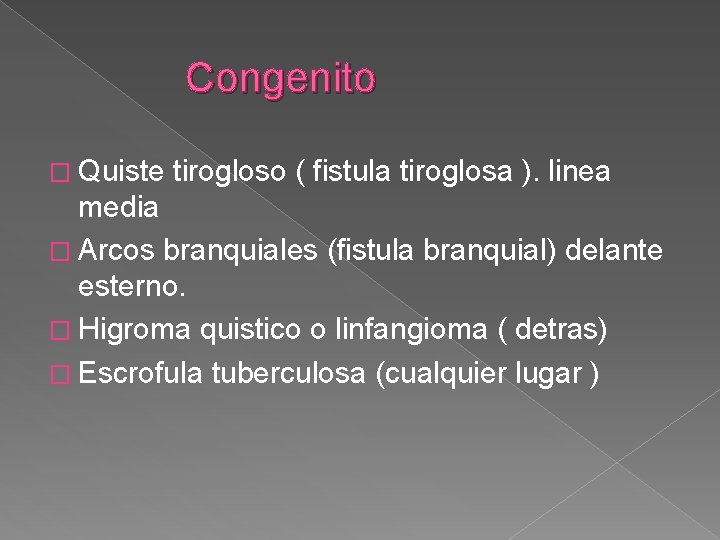 Congenito

Quiste tirogloso ( fistula tiroglosa ). linea media

Arcos branquiales (fistula branquial) delante esterno.

Higroma quistico o linfangioma ( detras)

Escrofula tuberculosa (cualquier lugar )